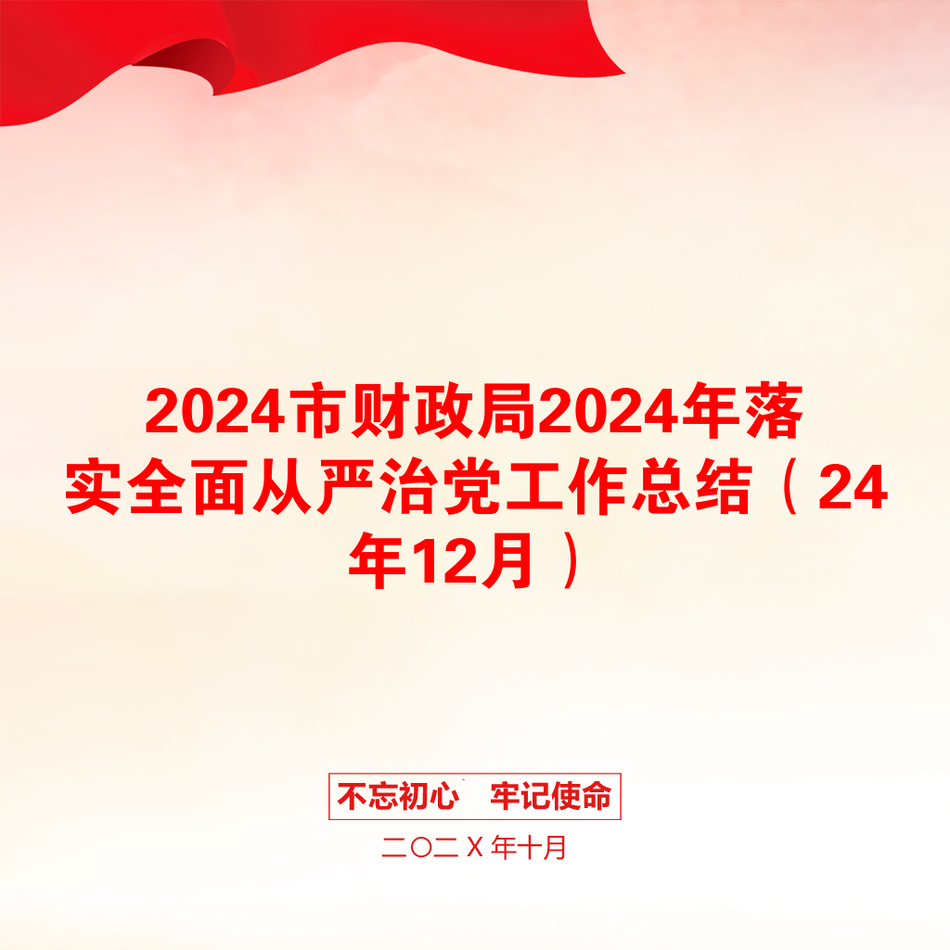 2024市财政局2024年落实全面从严治党工作总结（24年12月）

不忘初心　牢记使命

二〇二Ｘ年十月